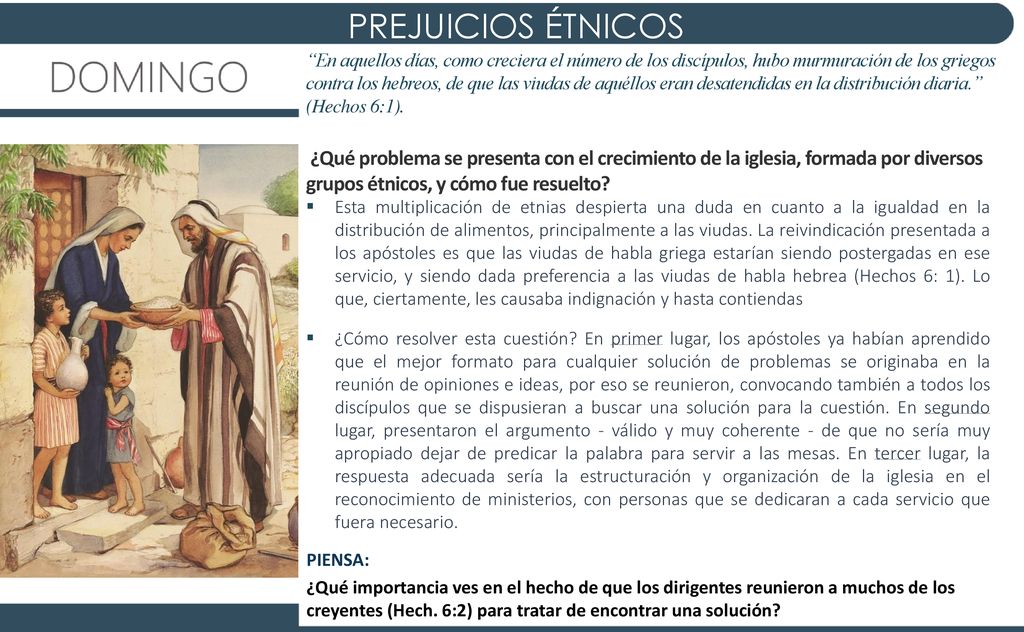 PREJUICIOS ÉTNICOS

DOMINGO

“En aquellos días, como creciera el número de los discípulos, hubo murmuración de los griegos contra los hebreos, de que las viudas de aquéllos eran desatendidas en la distribución diaria.” (Hechos 6:1).

¿Qué problema se presenta con el crecimiento de la iglesia, formada por diversos grupos étnicos, y cómo fue resuelto?

▪ Esta multiplicación de etnias despierta una duda en cuanto a la igualdad en la distribución de alimentos, principalmente a las viudas. La reivindicación presentada a los apóstoles es que las viudas de habla griega estarían siendo postergadas en ese servicio, y siendo dada preferencia a las viudas de habla hebrea (Hechos 6: 1). Lo que, ciertamente, les causaba indignación y hasta contiendas

▪ ¿Cómo resolver esta cuestión? En primer lugar, los apóstoles ya habían aprendido que el mejor formato para cualquier solución de problemas se originaba en la reunión de opiniones e ideas, por eso se reunieron, convocando también a todos los discípulos que se dispusieran a buscar una solución para la cuestión. En segundo lugar, presentaron el argumento - válido y muy coherente - de que no sería muy apropiado dejar de predicar la palabra para servir a las mesas. En tercer lugar, la respuesta adecuada sería la estructuración y organización de la iglesia en el reconocimiento de ministerios, con personas que se dedicaran a cada servicio que fuera necesario.

PIENSA:

¿Qué importancia ves en el hecho de que los dirigentes reunieron a muchos de los creyentes (Hech. 6:2) para tratar de encontrar una solución?